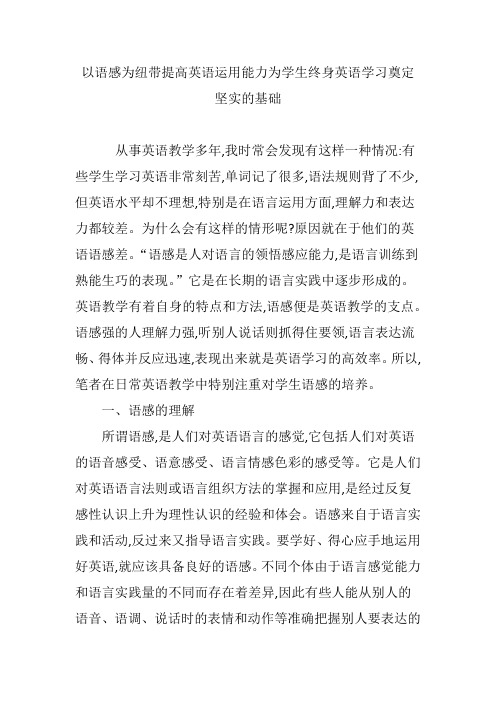 以语感为纽带提高英语运用能力为学生终身英语学习奠定坚实的基础

从事英语教学多年,我时常会发现有这样一种情况:有些学生学习英语非常刻苦,单词记了很多,语法规则背了不少,但英语水平却不理想,特别是在语言运用方面,理解力和表达力都较差。为什么会有这样的情形呢?原因就在于他们的英语语感差。“语感是人对语言的领悟感应能力,是语言训练到熟能生巧的表现。”它是在长期的语言实践中逐步形成的。英语教学有着自身的特点和方法,语感便是英语教学的支点。语感强的人理解力强,听别人说话则抓得住要领,语言表达流畅、得体并反应迅速,表现出来就是英语学习的高效率。所以,笔者在日常英语教学中特别注重对学生语感的培养。

一、语感的理解

所谓语感,是人们对英语语言的感觉,它包括人们对英语的语音感受、语意感受、语言情感色彩的感受等。它是人们对英语语言法则或语言组织方法的掌握和应用,是经过反复感性认识上升为理性认识的经验和体会。语感来自于语言实践和活动,反过来又指导语言实践。要学好、得心应手地运用好英语,就应该具备良好的语感。不同个体由于语言感觉能力和语言实践量的不同而存在着差异,因此有些人能从别人的语音、语调、说话时的表情和动作等准确把握别人要表达的